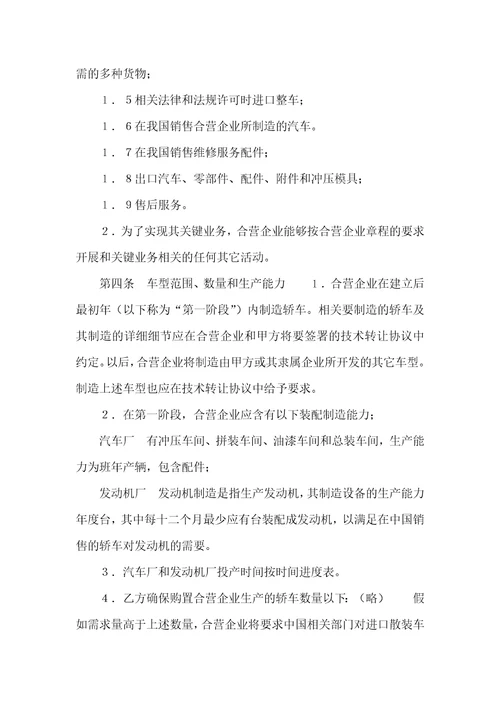 需的多种货物；

1．5相关法律和法规许可时进口整车；

1．6在我国销售合营企业所制造的汽车。

1．7在我国销售维修服务配件；

1．8出口汽车、零部件、配件、附件和冲压模具；

1．9售后服务。

2．为了实现其关键业务，合营企业能够按合营企业章程的要求开展和关键业务相关的任何其它活动。

第四条　车型范围、数量和生产能力　　1．合营企业在建立后最初年（以下称为“第一阶段”）内制造轿车。相关要制造的轿车及其制造的详细细节应在合营企业和甲方将要签署的技术转让协议中约定。以后，合营企业将制造由甲方或其隶属企业所开发的其它车型。制造上述车型也应在技术转让协议中给予要求。

2．在第一阶段，合营企业应含有以下装配制造能力；

汽车厂　有冲压车间、拼装车间、油漆车间和总装车间，生产能力为班年产辆，包含配件；

发动机厂　发动机制造是指生产发动机，其制造设备的生产能力年度台，其中每十二个月最少应有台装配成发动机，以满足在中国销售的轿车对发动机的需要。

3．汽车厂和发动机厂投产时间按时间进度表。

4．乙方确保购置合营企业生产的轿车数量以下：（略）　　假如需求量高于上述数量，合营企业将要求中国相关部门对进口散装车